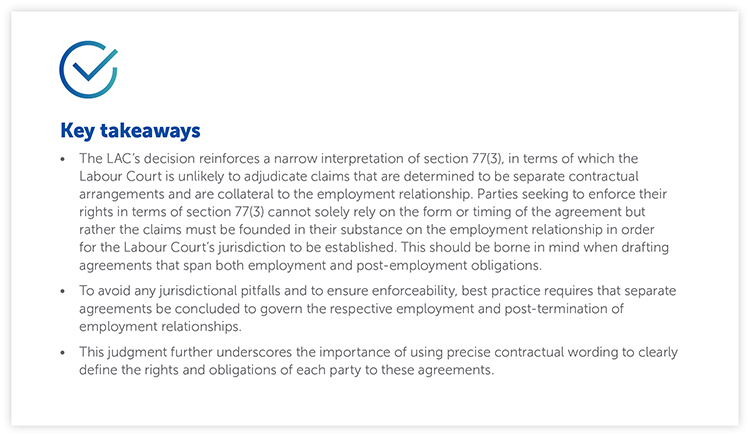 Key takeaways

• The LAC's decision reinforces a narrow interpretation of section 77(3), in terms of which the Labour Court is unlikely to adjudicate claims that are determined to be separate contractual arrangements and are collateral to the employment relationship. Parties seeking to enforce their rights in terms of section 77(3) cannot solely rely on the form or timing of the agreement but rather the claims must be founded in their substance on the employment relationship in order for the Labour Court's jurisdiction to be established. This should be borne in mind when drafting agreements that span both employment and post-employment obligations.

• To avoid any jurisdictional pitfalls and to ensure enforceability, best practice requires that separate agreements be concluded to govern the respective employment and post-termination of employment relationships.

• This judgment further underscores the importance of using precise contractual wording to clearly define the rights and obligations of each party to these agreements.